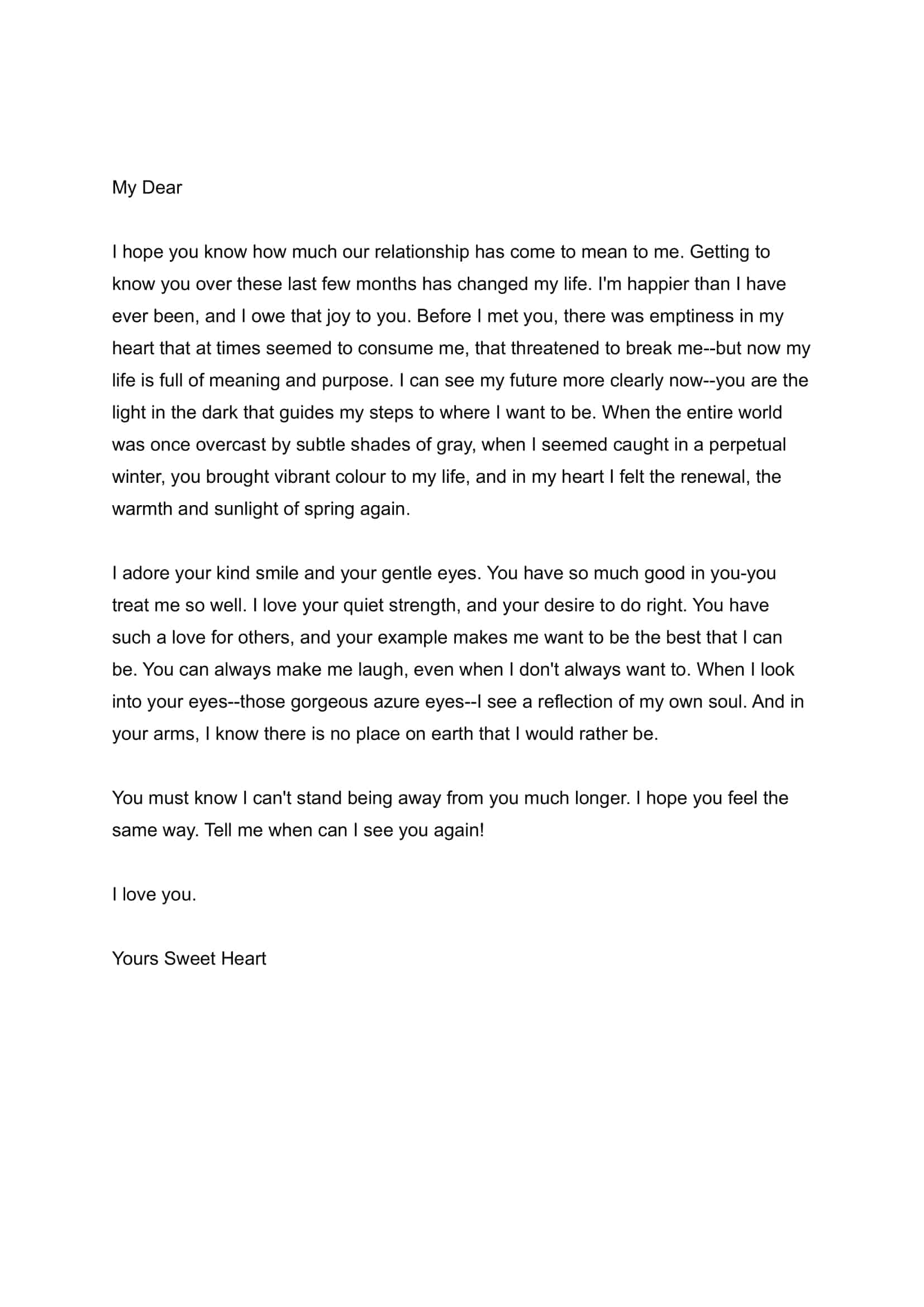 My Dear

I hope you know how much our relationship has come to mean to me. Getting to know you over these last few months has changed my life. I'm happier than I have ever been, and I owe that joy to you. Before I met you, there was emptiness in my heart that at times seemed to consume me, that threatened to break me--but now my life is full of meaning and purpose. I can see my future more clearly now--you are the light in the dark that guides my steps to where I want to be. When the entire world was once overcast by subtle shades of gray, when I seemed caught in a perpetual winter, you brought vibrant colour to my life, and in my heart I felt the renewal, the warmth and sunlight of spring again.

I adore your kind smile and your gentle eyes. You have so much good in you-you treat me so well. I love your quiet strength, and your desire to do right. You have such a love for others, and your example makes me want to be the best that I can be. You can always make me laugh, even when I don't always want to. When I look into your eyes--those gorgeous azure eyes--I see a reflection of my own soul. And in your arms, I know there is no place on earth that I would rather be.

You must know I can't stand being away from you much longer. I hope you feel the same way. Tell me when can I see you again!

I love you.

Yours Sweet Heart